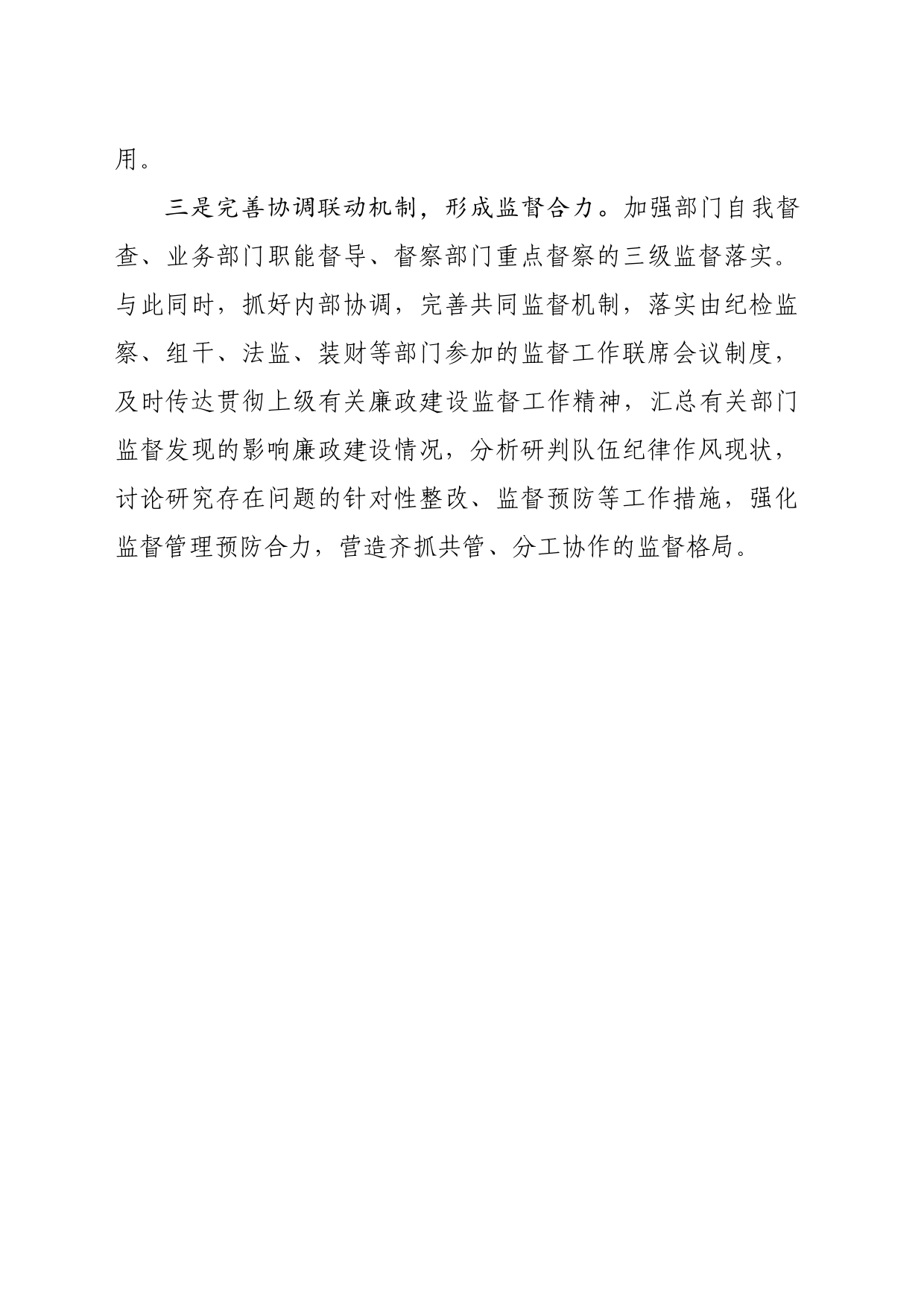 用。

三是完善协调联动机制，形成监督合力。加强部门自我督查、业务部门职能督导、督察部门重点督察的三级监督落实。与此同时，抓好内部协调，完善共同监督机制，落实由纪检监察、组干、法监、装财等部门参加的监督工作联席会议制度，及时传达贯彻上级有关廉政建设监督工作精神，汇总有关部门监督发现的影响廉政建设情况，分析研判队伍纪律作风现状，讨论研究存在问题的针对性整改、监督预防等工作措施，强化监督管理预防合力，营造齐抓共管、分工协作的监督格局。